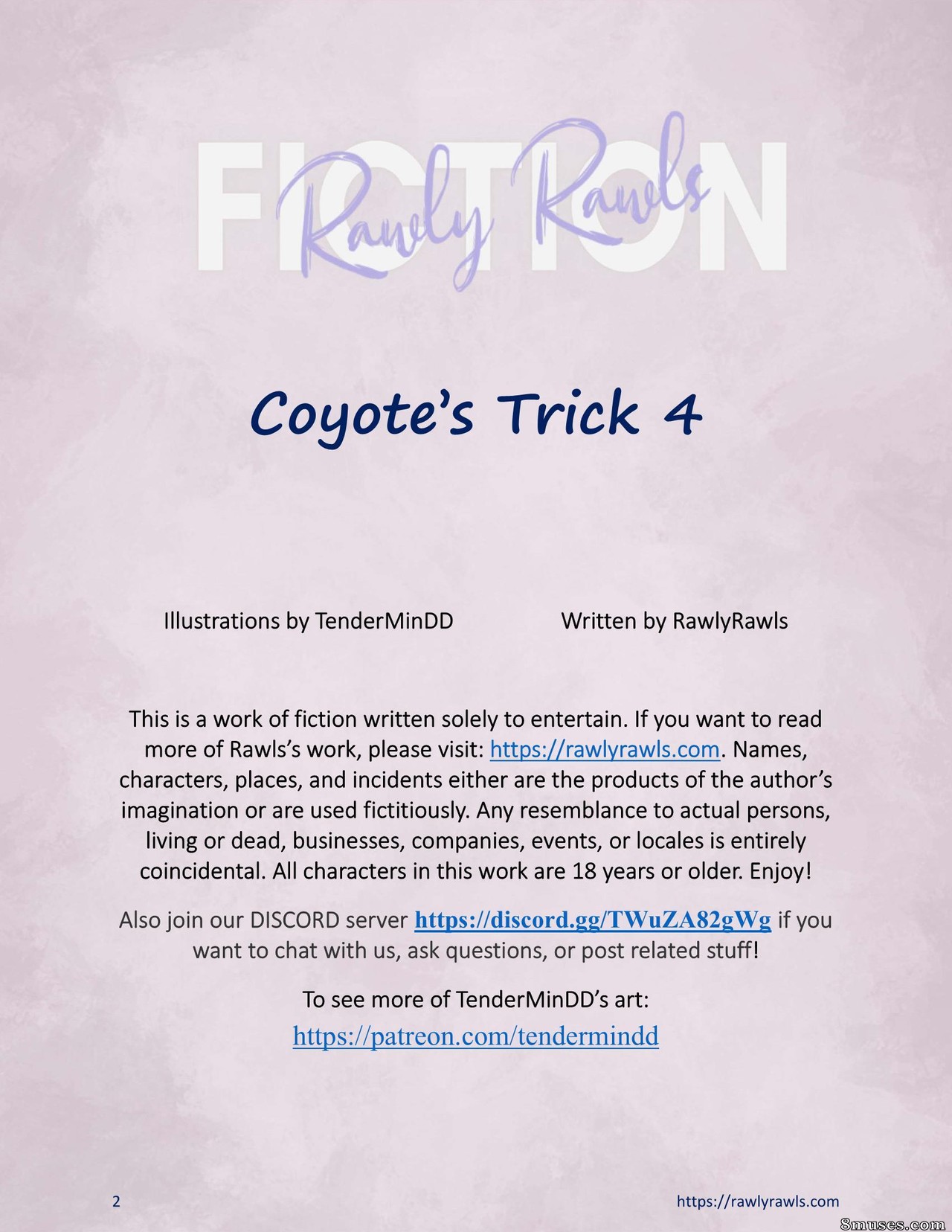 FICTION
Rawly Rawls

Coyote's Trick 4

Illustrations by TenderMinDD Written by RawlyRawls

This is a work of fiction written solely to entertain. If you want to read more of Rawls's work, please visit: https://rawlyrawls.com. Names, characters, places, and incidents either are the products of the author's imagination or are used fictitiously. Any resemblance to actual persons, living or dead, businesses, companies, events, or locales is entirely coincidental. All characters in this work are 18 years or older. Enjoy!

Also join our DISCORD server https://discord.gg/TWuZA82gWg if you want to chat with us, ask questions, or post related stuff!

To see more of TenderMinDD's art:
https://patreon.com/tendermindd

2 https://rawlyrawls.com

8muses.com